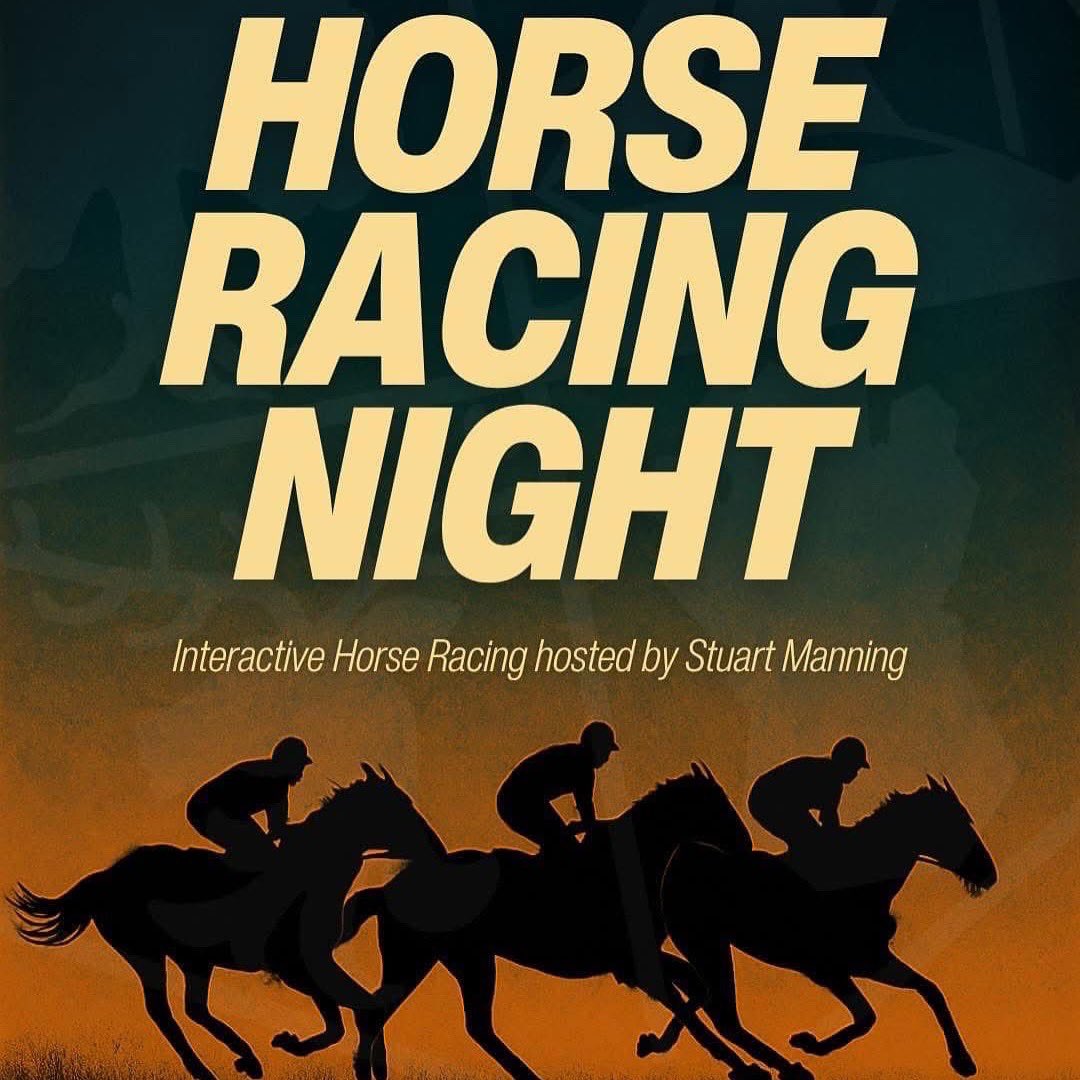 HORSE RACING NIGHT

Interactive Horse Racing hosted by Stuart Manning